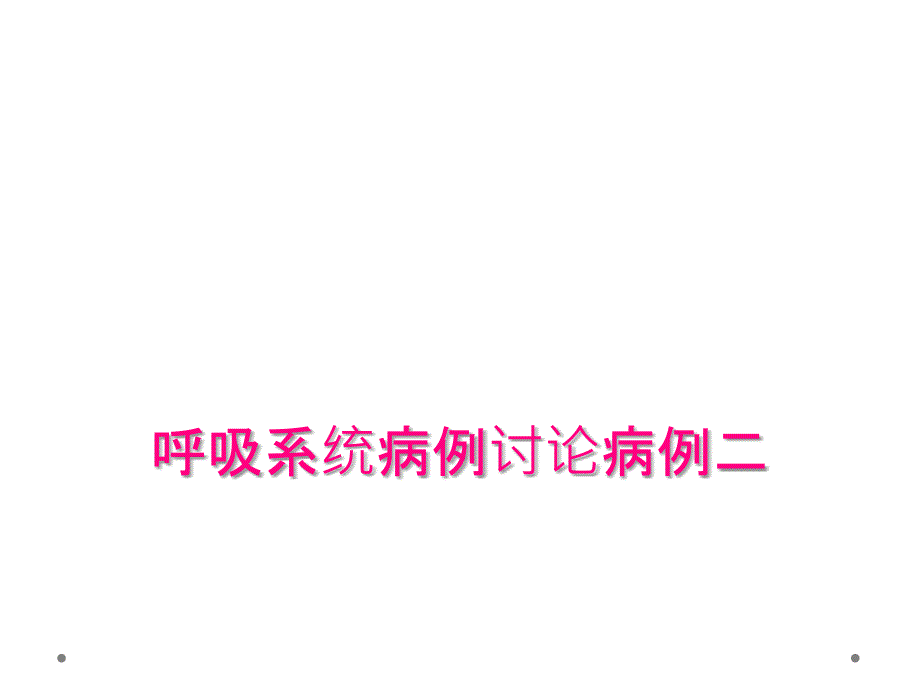 呼吸系统病例讨论病例二